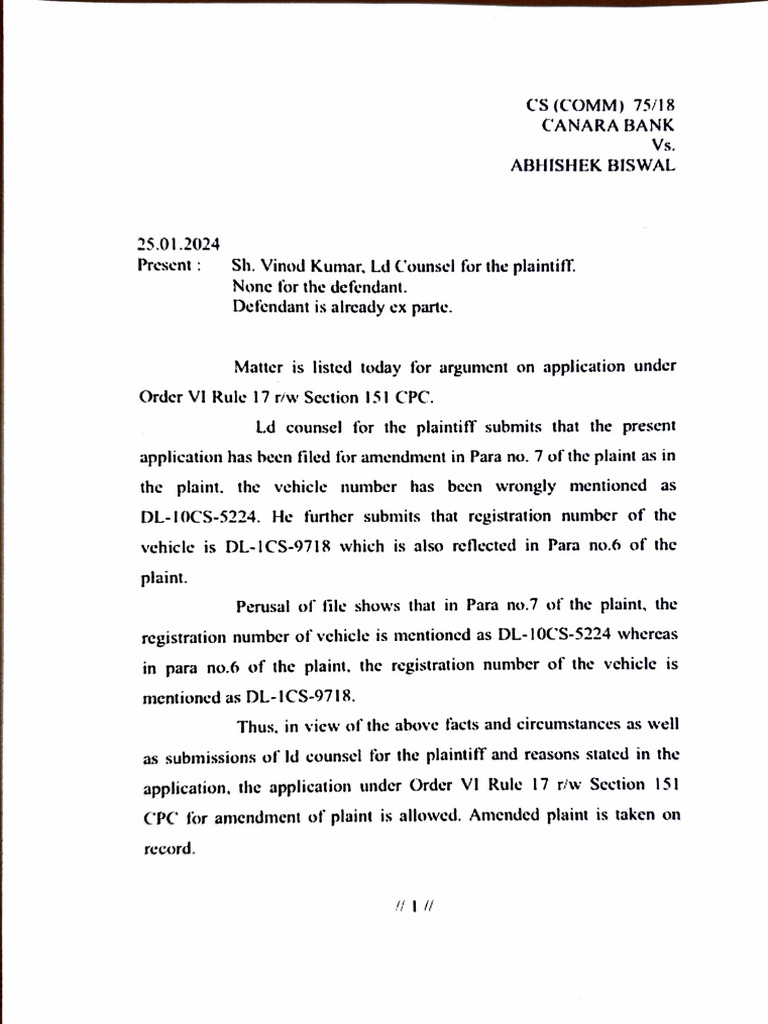 CS (COMM) 75/18
CANARA BANK
Vs.
ABHISHEK BISWAL

25.01.2024
Present : Sh. Vinod Kumar, Ld Counsel for the plaintiff.
None for the defendant.
Defendant is already ex parte.

Matter is listed today for argument on application under Order VI Rule 17 r/w Section 151 CPC.

Ld counsel for the plaintiff submits that the present application has been filed for amendment in Para no. 7 of the plaint as in the plaint, the vehicle number has been wrongly mentioned as DL-10CS-5224. He further submits that registration number of the vehicle is DL-1CS-9718 which is also reflected in Para no.6 of the plaint.

Perusal of file shows that in Para no.7 of the plaint, the registration number of vehicle is mentioned as DL-10CS-5224 whereas in para no.6 of the plaint, the registration number of the vehicle is mentioned as DL-1CS-9718.

Thus, in view of the above facts and circumstances as well as submissions of ld counsel for the plaintiff and reasons stated in the application, the application under Order VI Rule 17 r/w Section 151 CPC for amendment of plaint is allowed. Amended plaint is taken on record.

// 1 //